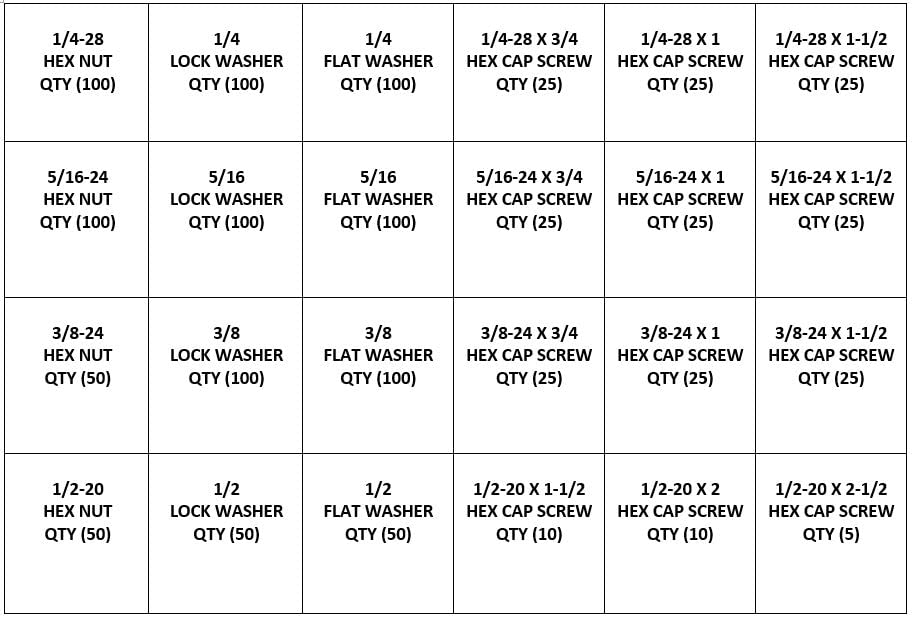 | 1/4-28 HEX NUT QTY (100) | 1/4 LOCK WASHER QTY (100) | 1/4 FLAT WASHER QTY (100) | 1/4-28 X 3/4 HEX CAP SCREW QTY (25) | 1/4-28 X 1 HEX CAP SCREW QTY (25) | 1/4-28 X 1-1/2 HEX CAP SCREW QTY (25) |
|---|---|---|---|---|---|
| 5/16-24 HEX NUT QTY (100) | 5/16 LOCK WASHER QTY (100) | 5/16 FLAT WASHER QTY (100) | 5/16-24 X 3/4 HEX CAP SCREW QTY (25) | 5/16-24 X 1 HEX CAP SCREW QTY (25) | 5/16-24 X 1-1/2 HEX CAP SCREW QTY (25) |
| 3/8-24 HEX NUT QTY (50) | 3/8 LOCK WASHER QTY (100) | 3/8 FLAT WASHER QTY (100) | 3/8-24 X 3/4 HEX CAP SCREW QTY (25) | 3/8-24 X 1 HEX CAP SCREW QTY (25) | 3/8-24 X 1-1/2 HEX CAP SCREW QTY (25) |
| 1/2-20 HEX NUT QTY (50) | 1/2 LOCK WASHER QTY (50) | 1/2 FLAT WASHER QTY (50) | 1/2-20 X 1-1/2 HEX CAP SCREW QTY (10) | 1/2-20 X 2 HEX CAP SCREW QTY (10) | 1/2-20 X 2-1/2 HEX CAP SCREW QTY (5) |